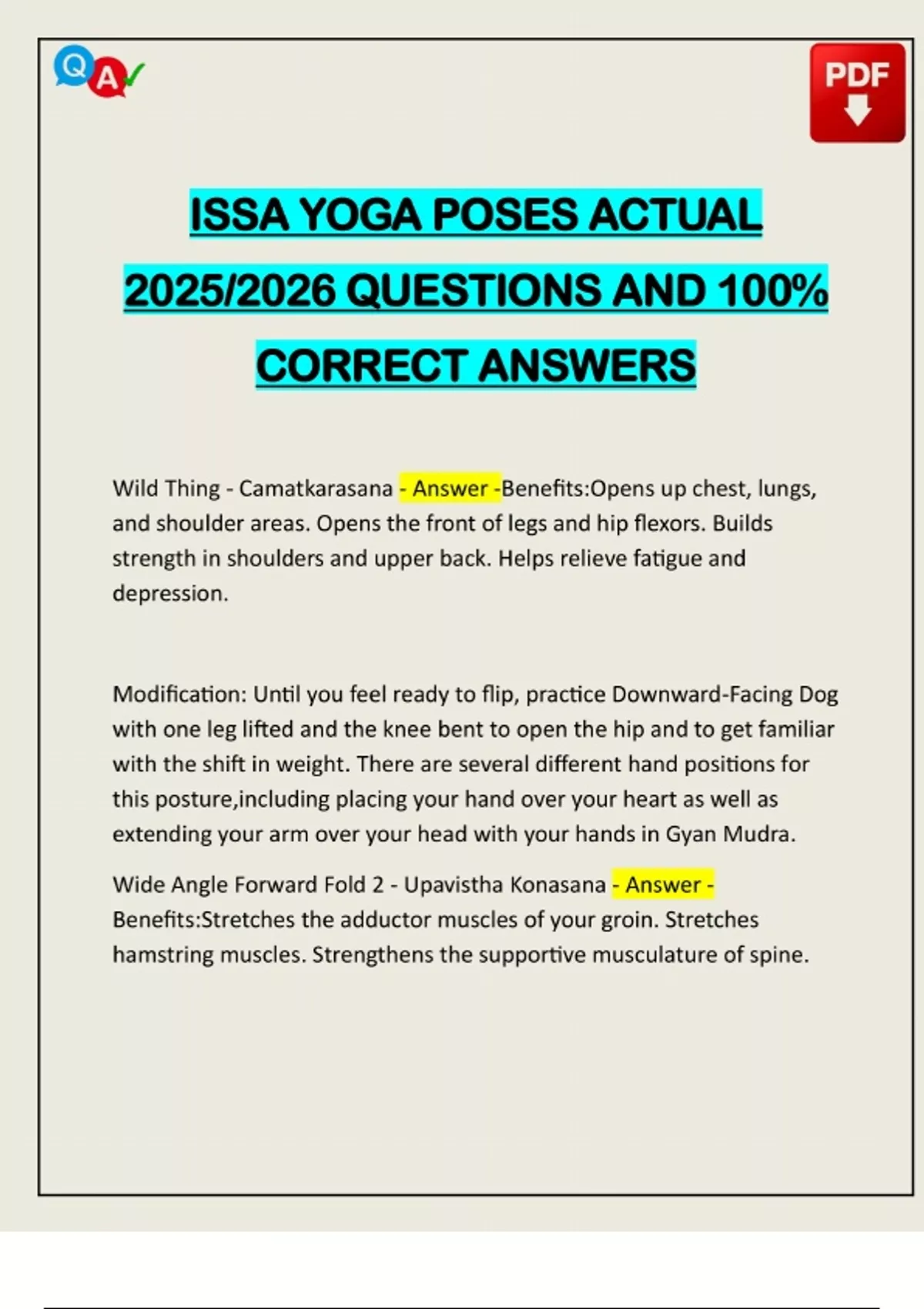 Q A

PDF

ISSA YOGA POSES ACTUAL 2025/2026 QUESTIONS AND 100% CORRECT ANSWERS

Wild Thing - Camatkarasana - Answer -Benefits:Opens up chest, lungs, and shoulder areas. Opens the front of legs and hip flexors. Builds strength in shoulders and upper back. Helps relieve fatigue and depression.

Modification: Until you feel ready to flip, practice Downward-Facing Dog with one leg lifted and the knee bent to open the hip and to get familiar with the shift in weight. There are several different hand positions for this posture,including placing your hand over your heart as well as extending your arm over your head with your hands in Gyan Mudra.

Wide Angle Forward Fold 2 - Upavistha Konasana - Answer - Benefits:Stretches the adductor muscles of your groin. Stretches hamstring muscles. Strengthens the supportive musculature of spine.